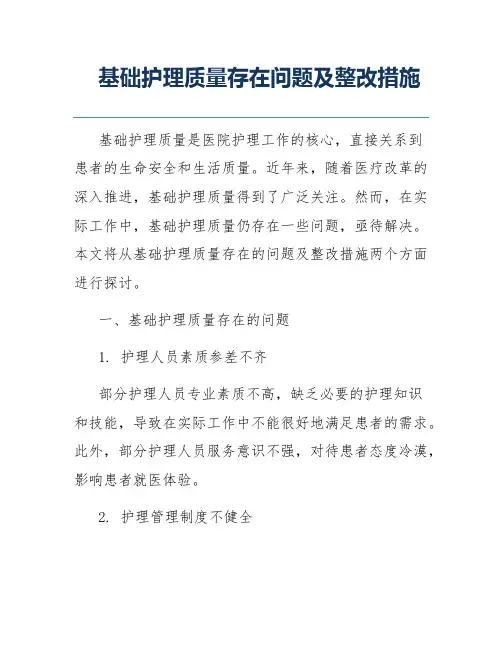 基础护理质量存在问题及整改措施

基础护理质量是医院护理工作的核心，直接关系到患者的生命安全和生活质量。近年来，随着医疗改革的深入推进，基础护理质量得到了广泛关注。然而，在实际工作中，基础护理质量仍存在一些问题，亟待解决。本文将从基础护理质量存在的问题及整改措施两个方面进行探讨。

一、基础护理质量存在的问题

1. 护理人员素质参差不齐

部分护理人员专业素质不高，缺乏必要的护理知识和技能，导致在实际工作中不能很好地满足患者的需求。此外，部分护理人员服务意识不强，对待患者态度冷漠，影响患者就医体验。

2. 护理管理制度不健全